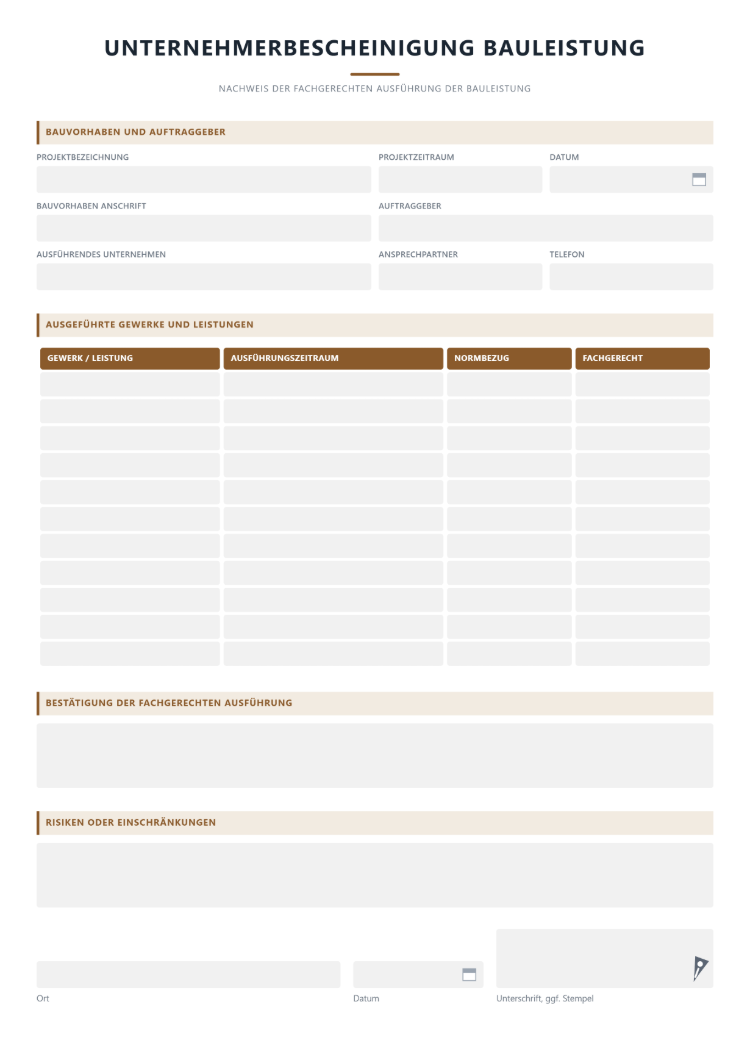 UNTERNEHMERBESCHEINIGUNG BAULEISTUNG

NACHWEIS DER FACHGERECHTEN AUSFÜHRUNG DER BAULEISTUNG

BAUVORHABEN UND AUFTRAGGEBER

PROJEKTBEZEICHNUNG
PROJEKTZEITRAUM
DATUM

BAUVORHABEN ANSCHRIFT
AUFTRAGGEBER

AUSFÜHRENDES UNTERNEHMEN
ANSPRECHPARTNER
TELEFON

AUSGEFÜHRTE GEWERKE UND LEISTUNGEN

| GEWERK / LEISTUNG | AUSFÜHRUNGSZEITRAUM | NORMBEZUG | FACHGERECHT |
|---|---|---|---|
| | | | |
| | | | |
| | | | |
| | | | |
| | | | |
| | | | |
| | | | |
| | | | |
| | | | |
| | | | |
| | | | |

BESTÄTIGUNG DER FACHGERECHTEN AUSFÜHRUNG

RISIKEN ODER EINSCHRÄNKUNGEN

Ort
Datum
Unterschrift, ggf. Stempel